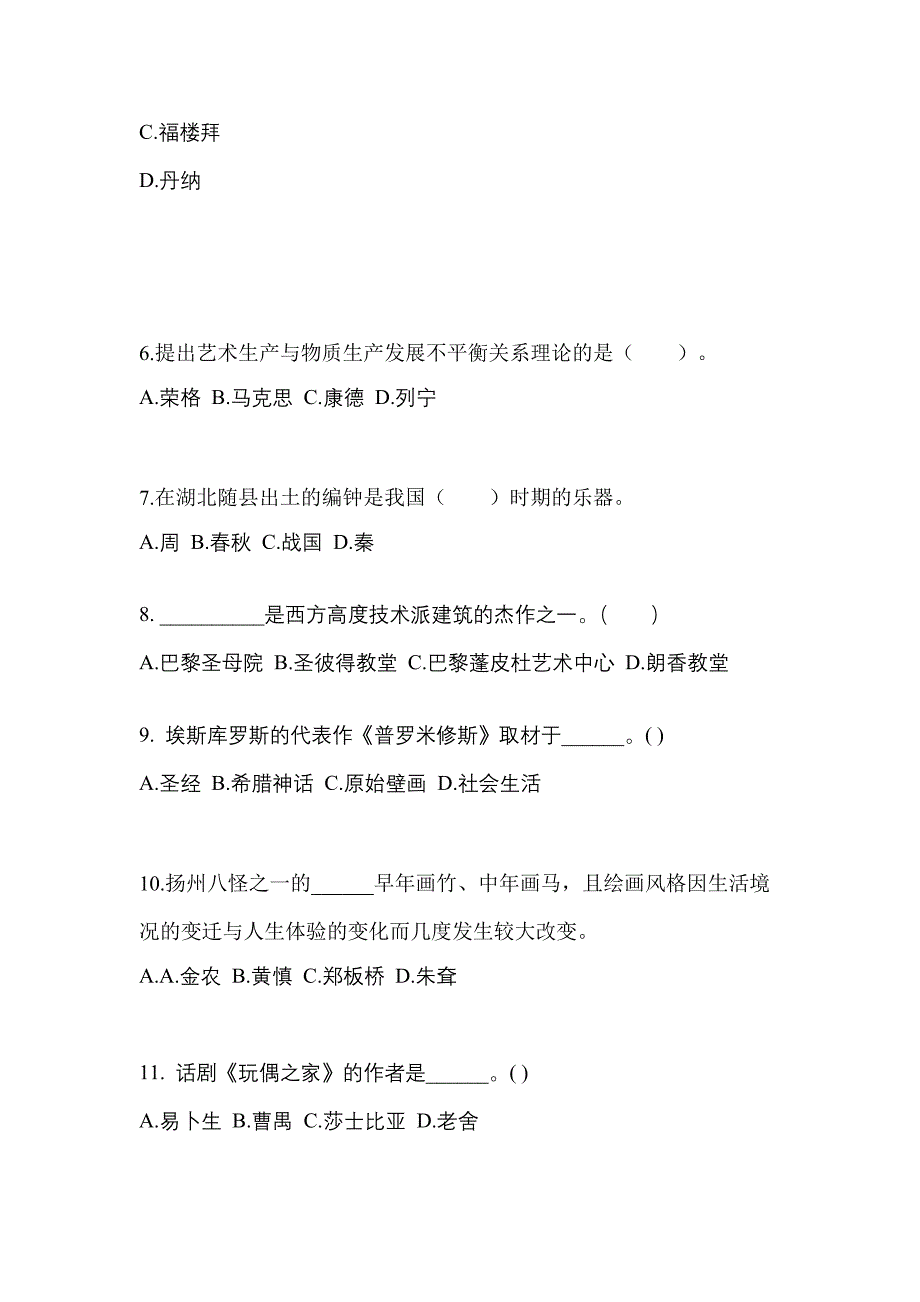 C.福楼拜

D.丹纳

6.提出艺术生产与物质生产发展不平衡关系理论的是（　　）。

A.荣格 B.马克思 C.康德 D.列宁

7.在湖北随县出土的编钟是我国（　　）时期的乐器。

A.周 B.春秋 C.战国 D.秦

8. __________是西方高度技术派建筑的杰作之一。(　　)

A.巴黎圣母院 B.圣彼得教堂 C.巴黎蓬皮杜艺术中心 D.朗香教堂

9. 埃斯库罗斯的代表作《普罗米修斯》取材于______。( )

A.圣经 B.希腊神话 C.原始壁画 D.社会生活

10.扬州八怪之一的______早年画竹、中年画马，且绘画风格因生活境况的变迁与人生体验的变化而几度发生较大改变。

A.A.金农 B.黄慎 C.郑板桥 D.朱耷

11. 话剧《玩偶之家》的作者是______。( )

A.易卜生 B.曹禺 C.莎士比亚 D.老舍